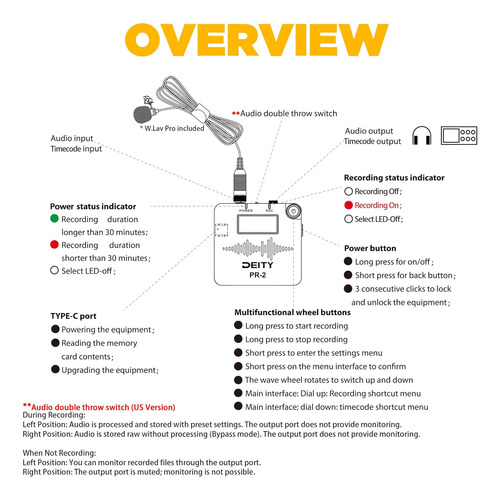 OVERVIEW

* W.Lav Pro included

**Audio double throw switch

Audio input
Timecode input

Audio output
Timecode output

Recording status indicator
Recording Off;
Recording On;
Select LED-Off;

Power status indicator
Recording duration longer than 30 minutes;
Recording duration shorter than 30 minutes;
Select LED-off;

POWER
REC

DEITY
PR-2

Power button
Long press for on/off;
Short press for back button;
3 consecutive clicks to lock and unlock the equipment;

TYPE-C port
Powering the equipment;
Reading the memory card contents;
Upgrading the equipment;

Multifunctional wheel buttons
Long press to start recording
Long press to stop recording
Short press to enter the settings menu
Short press on the menu interface to confirm
The wave wheel rotates to switch up and down
Main interface: Dial up: Recording shortcut menu
Main interface; dial down: timecode shortcut menu

**Audio double throw switch (US Version)
During Recording:
Left Position: Audio is processed and stored with preset settings. The output port does not provide monitoring.
Right Position: Audio is stored raw without processing (Bypass mode). The output port does not provide monitoring.

When Not Recording:
Left Position: You can monitor recorded files through the output port.
Right Position: The output port is muted; monitoring is not possible.